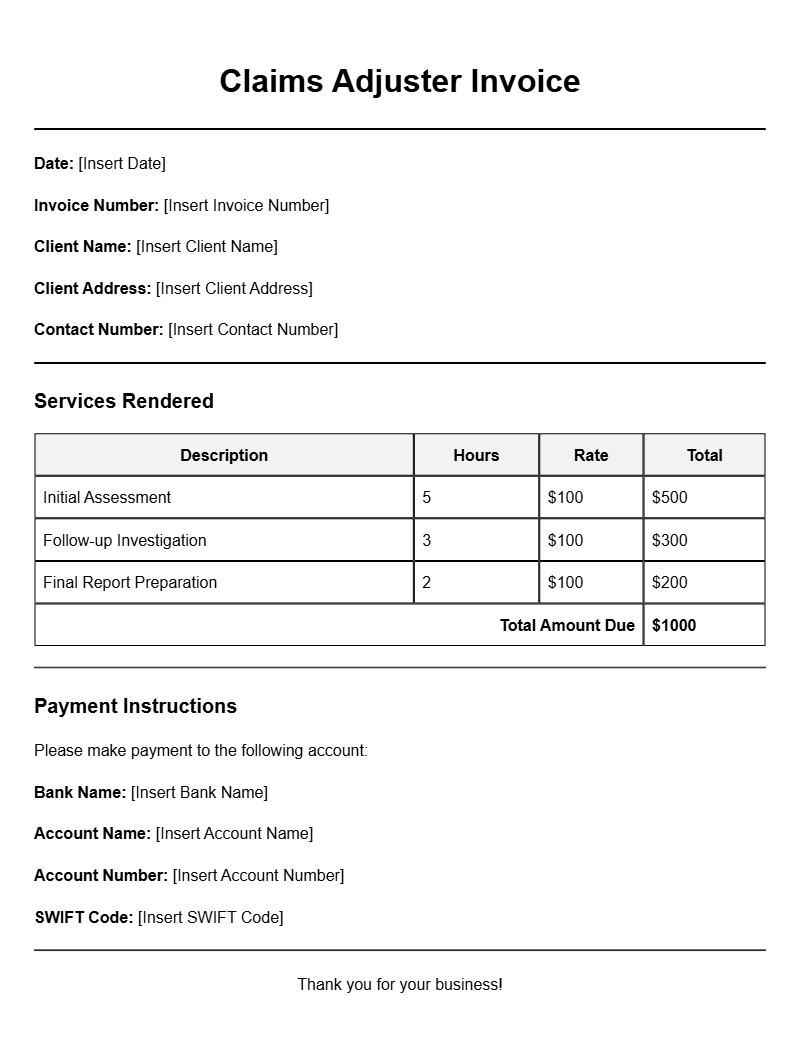 Claims Adjuster Invoice

Date: [Insert Date]

Invoice Number: [Insert Invoice Number]

Client Name: [Insert Client Name]

Client Address: [Insert Client Address]

Contact Number: [Insert Contact Number]

Services Rendered

| Description | Hours | Rate | Total |
|---|---|---|---|
| Initial Assessment | 5 | $100 | $500 |
| Follow-up Investigation | 3 | $100 | $300 |
| Final Report Preparation | 2 | $100 | $200 |
| Total Amount Due | | | $1000 |

Payment Instructions

Please make payment to the following account:

Bank Name: [Insert Bank Name]

Account Name: [Insert Account Name]

Account Number: [Insert Account Number]

SWIFT Code: [Insert SWIFT Code]

Thank you for your business!